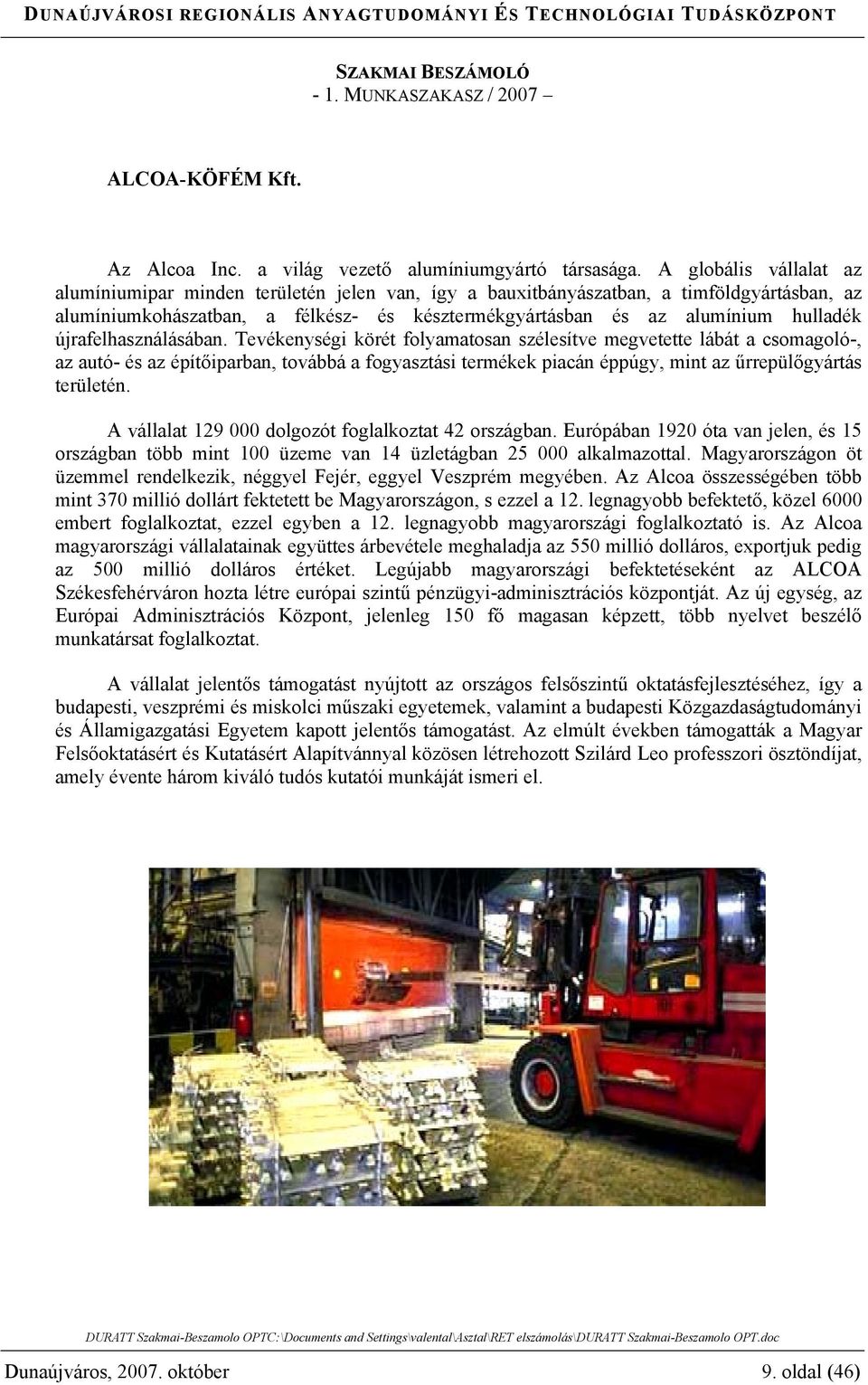 DUNAÚJVÁROSI REGIONÁLIS ANYAGTUDOMÁNYI ÉS TECHNOLÓGIAI TUDÁSKÖZPONT

SZAKMAI BESZÁMOLÓ
- 1. MUNKASZAKASZ / 2007 –

ALCOA-KÖFÉM Kft.

Az Alcoa Inc. a világ vezető alumíniumgyártó társasága. A globális vállalat az alumíniumipar minden területén jelen van, így a bauxitbányászatban, a timföldgyártásban, az alumíniumkohászatban, a félkész- és késztermékgyártásban és az alumínium hulladék újrafelhasználásában. Tevékenységi körét folyamatosan szélesítve megvetette lábát a csomagoló-, az autó- és az építőiparban, továbbá a fogyasztási termékek piacán éppúgy, mint az űrrepülőgyártás területén.

A vállalat 129 000 dolgozót foglalkoztat 42 országban. Európában 1920 óta van jelen, és 15 országban több mint 100 üzeme van 14 üzletágban 25 000 alkalmazottal. Magyarországon öt üzemmel rendelkezik, néggyel Fejér, eggyel Veszprém megyében. Az Alcoa összességében több mint 370 millió dollárt fektetett be Magyarországon, s ezzel a 12. legnagyobb befektető, közel 6000 embert foglalkoztat, ezzel egyben a 12. legnagyobb magyarországi foglalkoztató is. Az Alcoa magyarországi vállalatainak együttes árbevétele meghaladja az 550 millió dolláros, exportjuk pedig az 500 millió dolláros értéket. Legújabb magyarországi befektetéseként az ALCOA Székesfehérváron hozta létre európai szintű pénzügyi-adminisztrációs központját. Az új egység, az Európai Adminisztrációs Központ, jelenleg 150 fő magasan képzett, több nyelvet beszélő munkatársat foglalkoztat.

A vállalat jelentős támogatást nyújtott az országos felsőszintű oktatásfejlesztéséhez, így a budapesti, veszprémi és miskolci műszaki egyetemek, valamint a budapesti Közgazdaságtudományi és Államigazgatási Egyetem kapott jelentős támogatást. Az elmúlt években támogatták a Magyar Felsőoktatásért és Kutatásért Alapítvánnyal közösen létrehozott Szilárd Leo professzori ösztöndíjat, amely évente három kiváló tudós kutatói munkáját ismeri el.

DURATT Szakmai-Beszamolo OPTC:\Documents and Settings\valental\Asztal\RET elszámolás\DURATT Szakmai-Beszamolo OPT.doc

Dunaújváros, 2007. október
9. oldal (46)